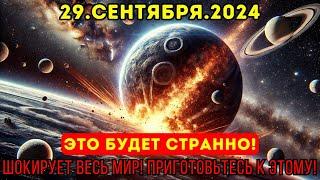 29.СЕНТЯБРЯ.2024

ЭТО БУДЕТ СТРАННО!

ШОКИРУЕТ ВЕСЬ МИР! ПРИГОТОВЬТЕСЬ К ЭТОМУ!